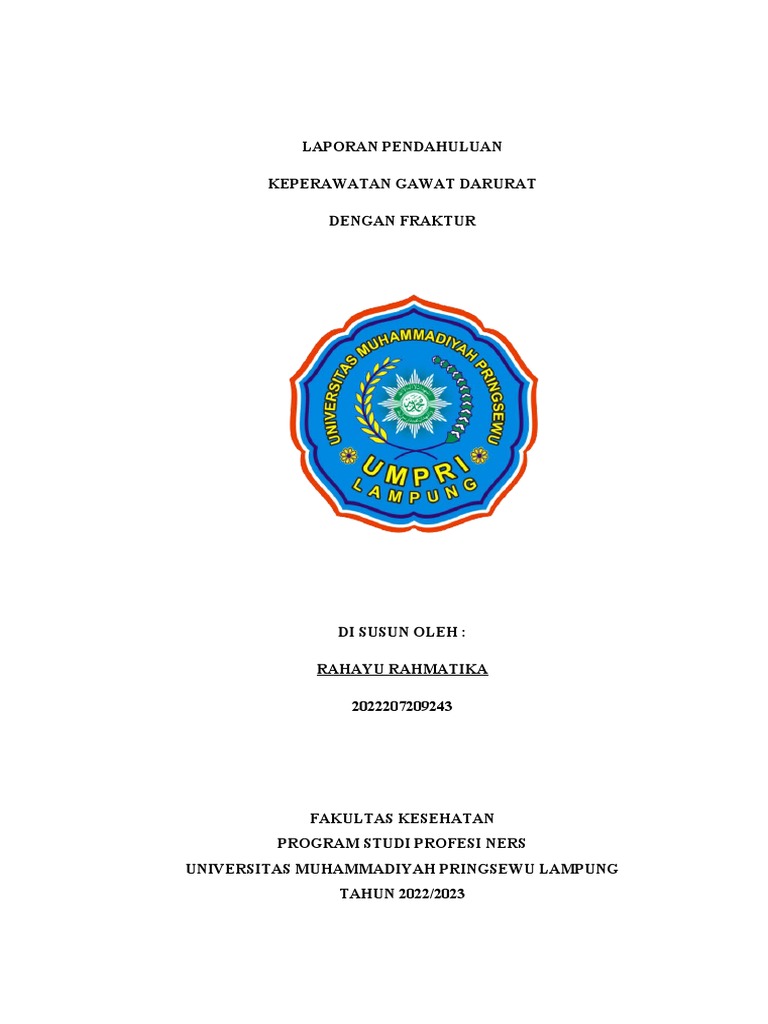 LAPORAN PENDAHULUAN

KEPERAWATAN GAWAT DARURAT

DENGAN FRAKTUR

UNIVERSITAS MUHAMMADIYAH PRINGSEWU

UMPRI
LAMPUNG

DI SUSUN OLEH :

RAHAYU RAHMATIKA

2022207209243

FAKULTAS KESEHATAN
PROGRAM STUDI PROFESI NERS
UNIVERSITAS MUHAMMADIYAH PRINGSEWU LAMPUNG
TAHUN 2022/2023